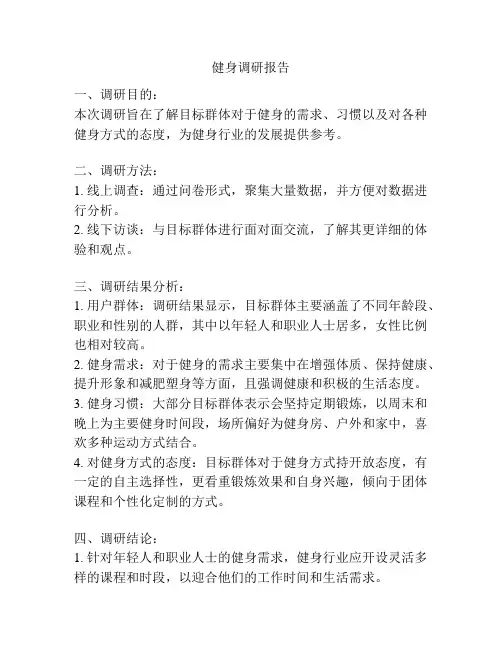 健身调研报告

一、调研目的：
本次调研旨在了解目标群体对于健身的需求、习惯以及对各种健身方式的态度，为健身行业的发展提供参考。

二、调研方法：
1. 线上调查：通过问卷形式，聚集大量数据，并方便对数据进行分析。
2. 线下访谈：与目标群体进行面对面交流，了解其更详细的体验和观点。

三、调研结果分析：
1. 用户群体：调研结果显示，目标群体主要涵盖了不同年龄段、职业和性别的人群，其中以年轻人和职业人士居多，女性比例也相对较高。
2. 健身需求：对于健身的需求主要集中在增强体质、保持健康、提升形象和减肥塑身等方面，且强调健康和积极的生活态度。
3. 健身习惯：大部分目标群体表示会坚持定期锻炼，以周末和晚上为主要健身时间段，场所偏好为健身房、户外和家中，喜欢多种运动方式结合。
4. 对健身方式的态度：目标群体对于健身方式持开放态度，有一定的自主选择性，更看重锻炼效果和自身兴趣，倾向于团体课程和个性化定制的方式。

四、调研结论：
1. 针对年轻人和职业人士的健身需求，健身行业应开设灵活多样的课程和时段，以迎合他们的工作时间和生活需求。